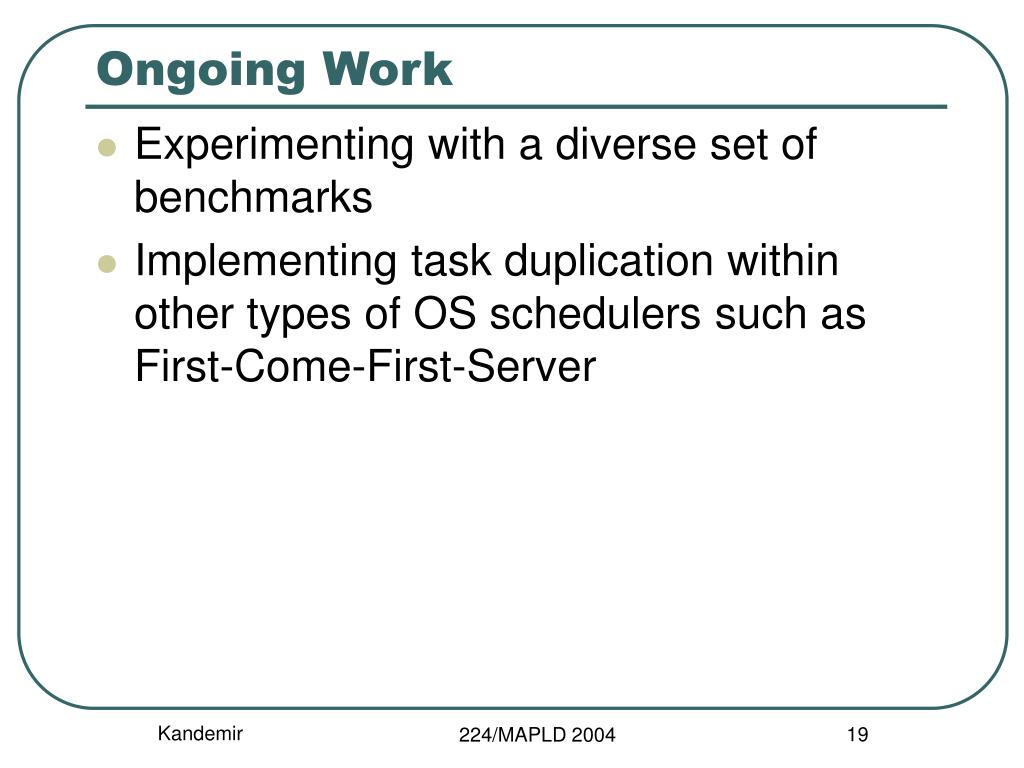 Ongoing Work

- Experimenting with a diverse set of benchmarks
- Implementing task duplication within other types of OS schedulers such as First-Come-First-Server

Kandemir

224/MAPLD 2004

19